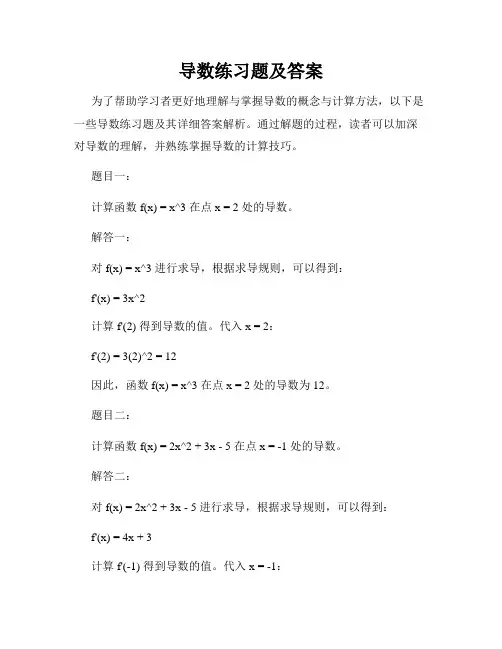 导数练习题及答案

为了帮助学习者更好地理解与掌握导数的概念与计算方法，以下是一些导数练习题及其详细答案解析。通过解题的过程，读者可以加深对导数的理解，并熟练掌握导数的计算技巧。

题目一：

计算函数 f(x) = x^3 在点 x = 2 处的导数。

解答一：

对 f(x) = x^3 进行求导，根据求导规则，可以得到：

f'(x) = 3x^2

计算 f'(2) 得到导数的值。代入 x = 2：

f'(2) = 3(2)^2 = 12

因此，函数 f(x) = x^3 在点 x = 2 处的导数为 12。

题目二：

计算函数 f(x) = 2x^2 + 3x - 5 在点 x = -1 处的导数。

解答二：

对 f(x) = 2x^2 + 3x - 5 进行求导，根据求导规则，可以得到：

f'(x) = 4x + 3

计算 f'(-1) 得到导数的值。代入 x = -1：